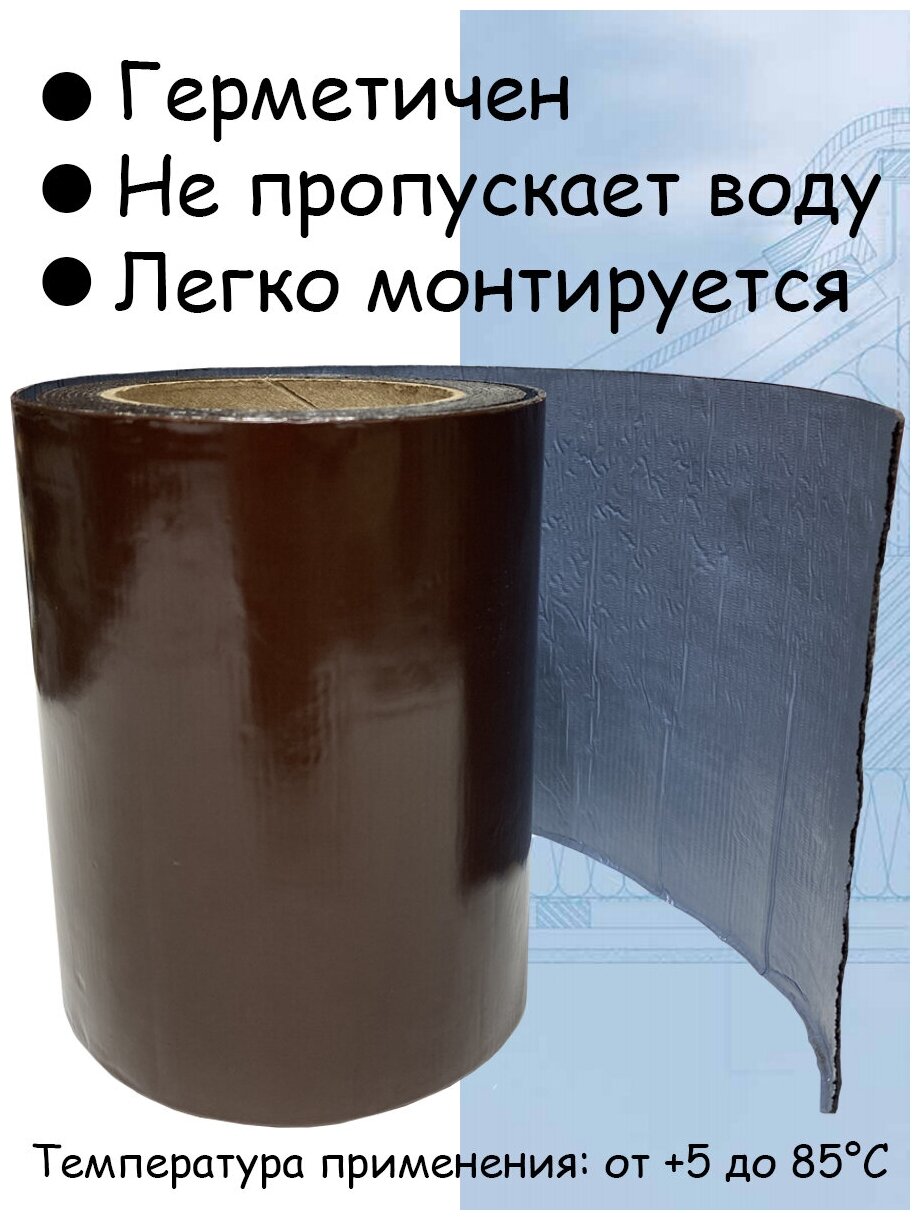 ● Герметичен
● Не пропускает воду
● Легко монтируется

Температура применения: от +5 до 85°C